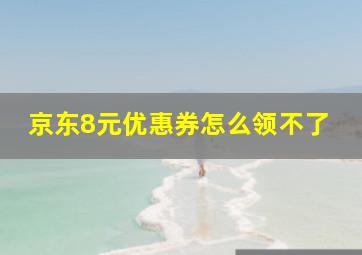 京东8元优惠券怎么领不了